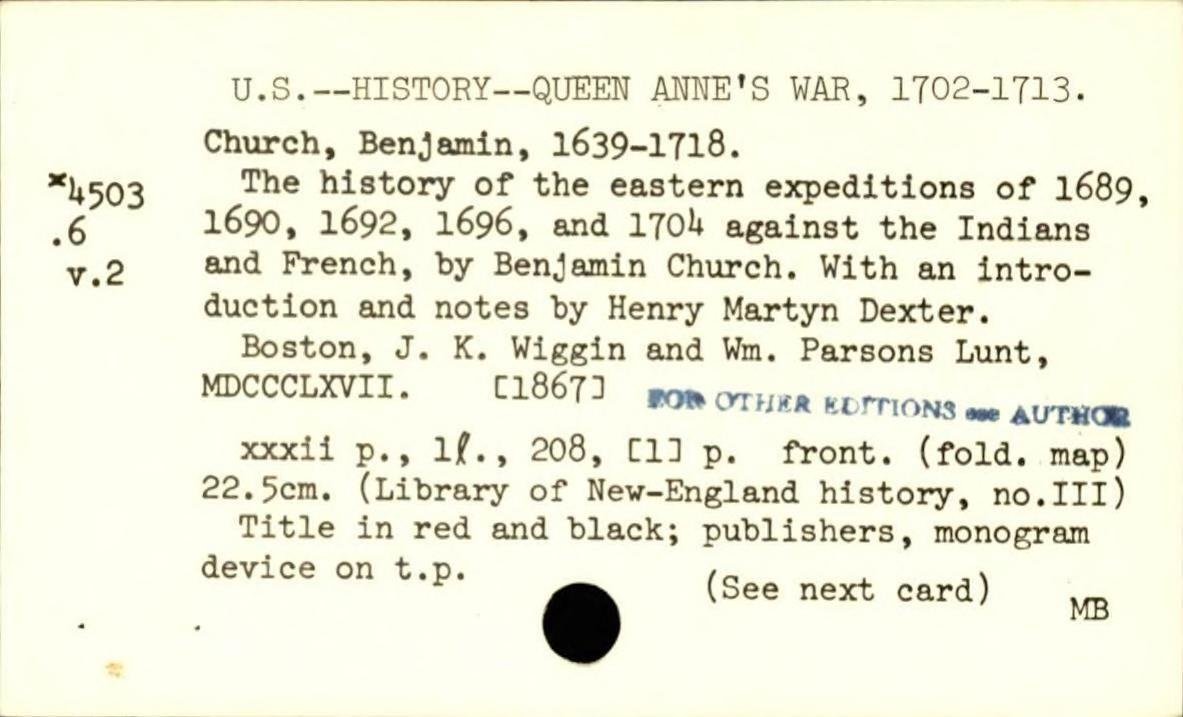 U.S.--HISTORY--QUEEN ANNE'S WAR, 1702-1713.

Church, Benjamin, 1639-1718.

*4503
.6
v.2

The history of the eastern expeditions of 1689, 1690, 1692, 1696, and 1704 against the Indians and French, by Benjamin Church. With an introduction and notes by Henry Martyn Dexter.

Boston, J. K. Wiggin and Wm. Parsons Lunt, MDCCCLXVII. [1867]

FOR OTHER EDITIONS see AUTHOR

xxxii p., 1ℓ., 208, [1] p. front. (fold. map) 22.5cm. (Library of New-England history, no.III)

Title in red and black; publishers, monogram device on t.p.

(See next card)

MB